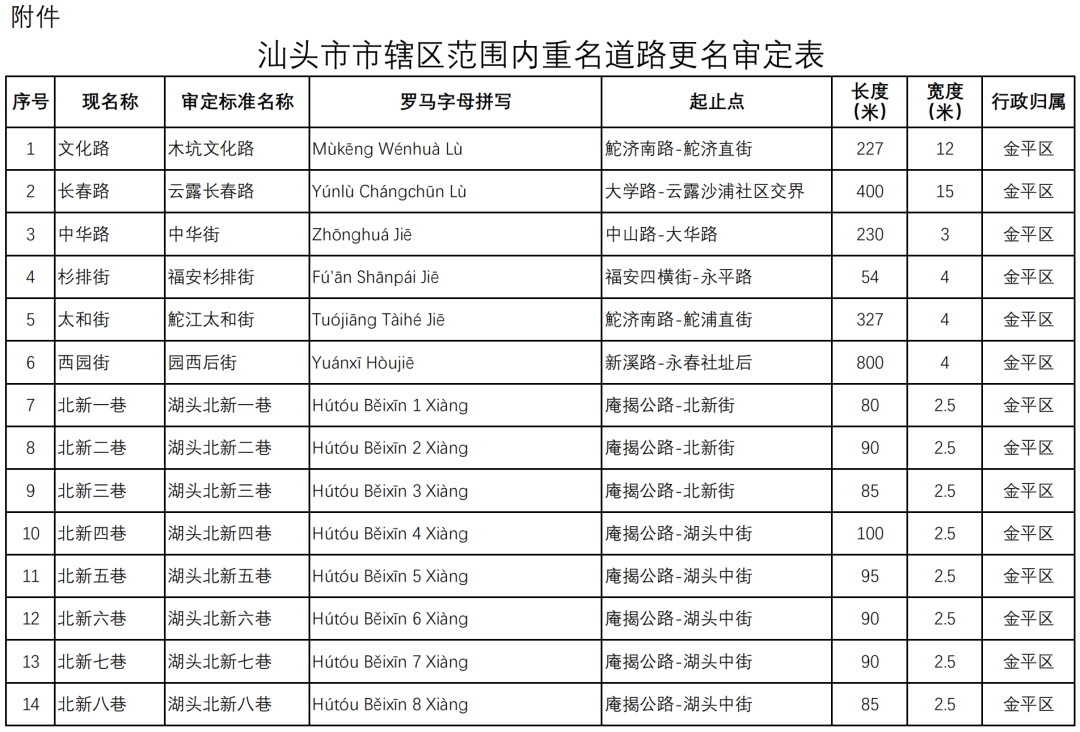 附件

汕头市市辖区范围内重名道路更名审定表

| 序号 | 现名称 | 审定标准名称 | 罗马字母拼写 | 起止点 | 长度（米） | 宽度（米） | 行政归属 |
|---|---|---|---|---|---|---|---|
| 1 | 文化路 | 木坑文化路 | Mùkēng Wénhuà Lù | 鮀济南路-鮀济直街 | 227 | 12 | 金平区 |
| 2 | 长春路 | 云露长春路 | Yúnlù Chángchūn Lù | 大学路-云露沙浦社区交界 | 400 | 15 | 金平区 |
| 3 | 中华路 | 中华街 | Zhōnghuá Jiē | 中山路-大华路 | 230 | 3 | 金平区 |
| 4 | 杉排街 | 福安杉排街 | Fú'ān Shānpái Jiē | 福安四横街-永平路 | 54 | 4 | 金平区 |
| 5 | 太和街 | 鮀江太和街 | Tuójiāng Tàihé Jiē | 鮀济南路-鮀浦直街 | 327 | 4 | 金平区 |
| 6 | 西园街 | 园西后街 | Yuánxī Hòujiē | 新溪路-永春社址后 | 800 | 4 | 金平区 |
| 7 | 北新一巷 | 湖头北新一巷 | Hútóu Běixīn 1 Xiàng | 庵揭公路-北新街 | 80 | 2.5 | 金平区 |
| 8 | 北新二巷 | 湖头北新二巷 | Hútóu Běixīn 2 Xiàng | 庵揭公路-北新街 | 90 | 2.5 | 金平区 |
| 9 | 北新三巷 | 湖头北新三巷 | Hútóu Běixīn 3 Xiàng | 庵揭公路-北新街 | 85 | 2.5 | 金平区 |
| 10 | 北新四巷 | 湖头北新四巷 | Hútóu Běixīn 4 Xiàng | 庵揭公路-湖头中街 | 100 | 2.5 | 金平区 |
| 11 | 北新五巷 | 湖头北新五巷 | Hútóu Běixīn 5 Xiàng | 庵揭公路-湖头中街 | 95 | 2.5 | 金平区 |
| 12 | 北新六巷 | 湖头北新六巷 | Hútóu Běixīn 6 Xiàng | 庵揭公路-湖头中街 | 90 | 2.5 | 金平区 |
| 13 | 北新七巷 | 湖头北新七巷 | Hútóu Běixīn 7 Xiàng | 庵揭公路-湖头中街 | 90 | 2.5 | 金平区 |
| 14 | 北新八巷 | 湖头北新八巷 | Hútóu Běixīn 8 Xiàng | 庵揭公路-湖头中街 | 85 | 2.5 | 金平区 |